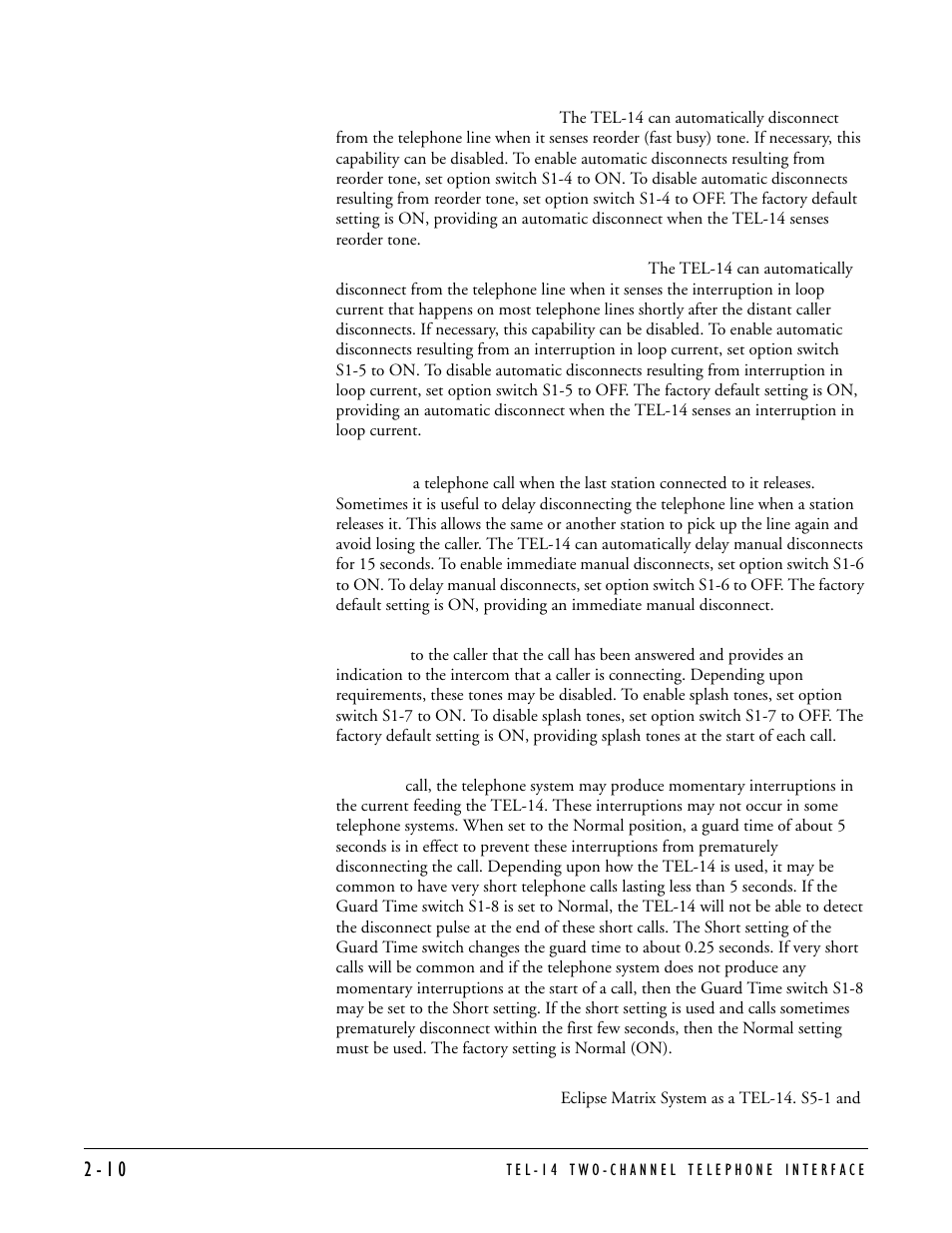 The TEL-14 can automatically disconnect from the telephone line when it senses reorder (fast busy) tone. If necessary, this capability can be disabled. To enable automatic disconnects resulting from reorder tone, set option switch S1-4 to ON. To disable automatic disconnects resulting from reorder tone, set option switch S1-4 to OFF. The factory default setting is ON, providing an automatic disconnect when the TEL-14 senses reorder tone.

The TEL-14 can automatically disconnect from the telephone line when it senses the interruption in loop current that happens on most telephone lines shortly after the distant caller disconnects. If necessary, this capability can be disabled. To enable automatic disconnects resulting from an interruption in loop current, set option switch S1-5 to ON. To disable automatic disconnects resulting from interruption in loop current, set option switch S1-5 to OFF. The factory default setting is ON, providing an automatic disconnect when the TEL-14 senses an interruption in loop current.

a telephone call when the last station connected to it releases. Sometimes it is useful to delay disconnecting the telephone line when a station releases it. This allows the same or another station to pick up the line again and avoid losing the caller. The TEL-14 can automatically delay manual disconnects for 15 seconds. To enable immediate manual disconnects, set option switch S1-6 to ON. To delay manual disconnects, set option switch S1-6 to OFF. The factory default setting is ON, providing an immediate manual disconnect.

to the caller that the call has been answered and provides an indication to the intercom that a caller is connecting. Depending upon requirements, these tones may be disabled. To enable splash tones, set option switch S1-7 to ON. To disable splash tones, set option switch S1-7 to OFF. The factory default setting is ON, providing splash tones at the start of each call.

call, the telephone system may produce momentary interruptions in the current feeding the TEL-14. These interruptions may not occur in some telephone systems. When set to the Normal position, a guard time of about 5 seconds is in effect to prevent these interruptions from prematurely disconnecting the call. Depending upon how the TEL-14 is used, it may be common to have very short telephone calls lasting less than 5 seconds. If the Guard Time switch S1-8 is set to Normal, the TEL-14 will not be able to detect the disconnect pulse at the end of these short calls. The Short setting of the Guard Time switch changes the guard time to about 0.25 seconds. If very short calls will be common and if the telephone system does not produce any momentary interruptions at the start of a call, then the Guard Time switch S1-8 may be set to the Short setting. If the short setting is used and calls sometimes prematurely disconnect within the first few seconds, then the Normal setting must be used. The factory setting is Normal (ON).

Eclipse Matrix System as a TEL-14. S5-1 and

2-10

TEL-14 TWO-CHANNEL TELEPHONE INTERFACE